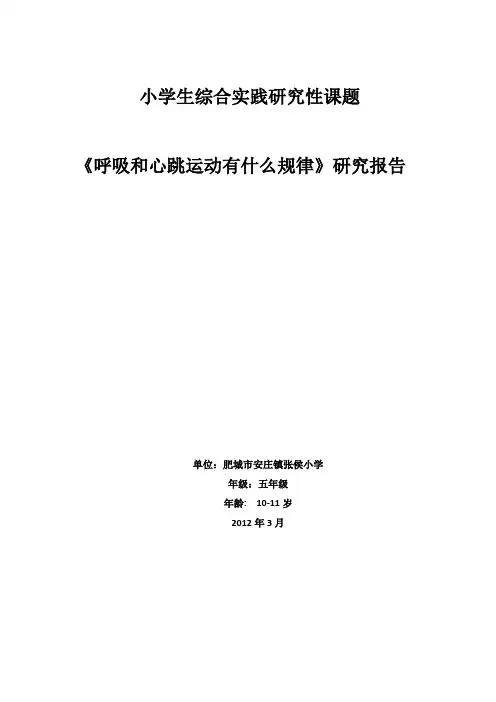 小学生综合实践研究性课题

《呼吸和心跳运动有什么规律》研究报告

单位：肥城市安庄镇张侯小学
年级：五年级
年龄: 10-11岁
2012年3月